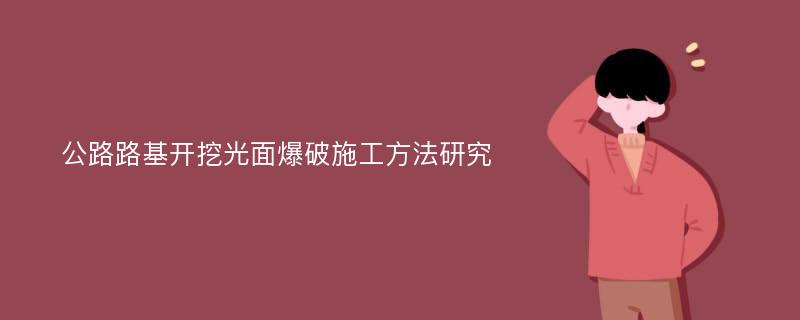 公路路基开挖光面爆破施工方法研究